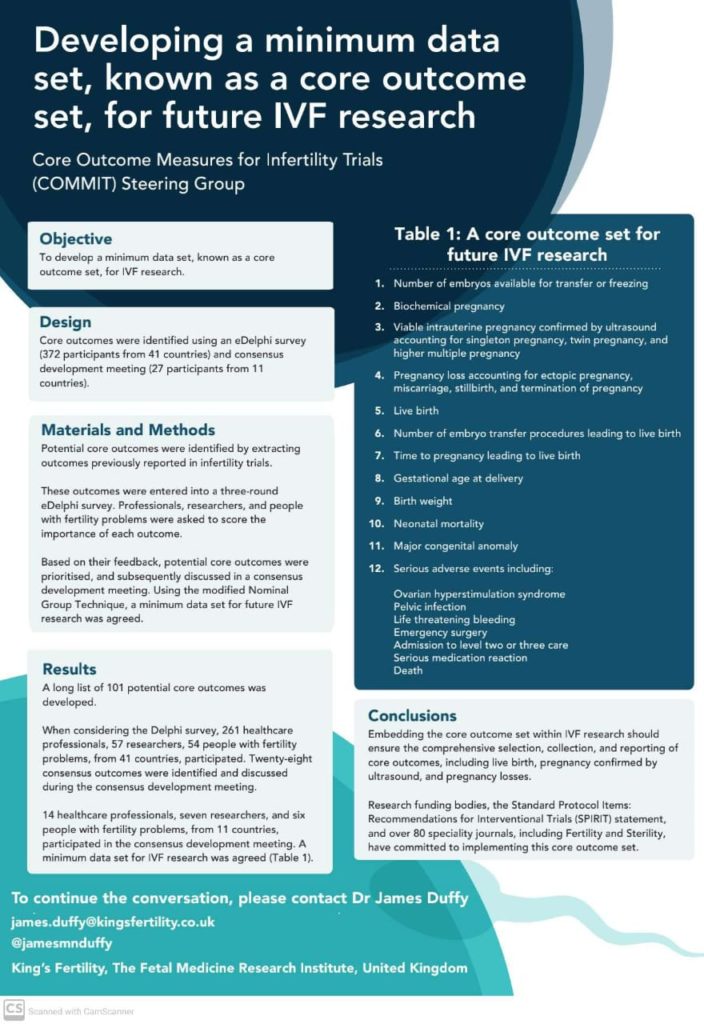 Developing a minimum data set, known as a core outcome set, for future IVF research

Core Outcome Measures for Infertility Trials (COMMIT) Steering Group

Objective
To develop a minimum data set, known as a core outcome set, for IVF research.

Design
Core outcomes were identified using an eDelphi survey (372 participants from 41 countries) and consensus development meeting (27 participants from 11 countries).

Materials and Methods
Potential core outcomes were identified by extracting outcomes previously reported in infertility trials.

These outcomes were entered into a three-round eDelphi survey. Professionals, researchers, and people with fertility problems were asked to score the importance of each outcome.

Based on their feedback, potential core outcomes were prioritised, and subsequently discussed in a consensus development meeting. Using the modified Nominal Group Technique, a minimum data set for future IVF research was agreed.

Results
A long list of 101 potential core outcomes was developed.

When considering the Delphi survey, 261 healthcare professionals, 57 researchers, 54 people with fertility problems, from 41 countries, participated. Twenty-eight consensus outcomes were identified and discussed during the consensus development meeting.

14 healthcare professionals, seven researchers, and six people with fertility problems, from 11 countries, participated in the consensus development meeting. A minimum data set for IVF research was agreed (Table 1).

Table 1: A core outcome set for future IVF research

1. Number of embryos available for transfer or freezing
2. Biochemical pregnancy
3. Viable intrauterine pregnancy confirmed by ultrasound accounting for singleton pregnancy, twin pregnancy, and higher multiple pregnancy
4. Pregnancy loss accounting for ectopic pregnancy, miscarriage, stillbirth, and termination of pregnancy
5. Live birth
6. Number of embryo transfer procedures leading to live birth
7. Time to pregnancy leading to live birth
8. Gestational age at delivery
9. Birth weight
10. Neonatal mortality
11. Major congenital anomaly
12. Serious adverse events including:

Ovarian hyperstimulation syndrome
Pelvic infection
Life threatening bleeding
Emergency surgery
Admission to level two or three care
Serious medication reaction
Death

Conclusions
Embedding the core outcome set within IVF research should ensure the comprehensive selection, collection, and reporting of core outcomes, including live birth, pregnancy confirmed by ultrasound, and pregnancy losses.

Research funding bodies, the Standard Protocol Items: Recommendations for Interventional Trials (SPIRIT) statement, and over 80 speciality journals, including Fertility and Sterility, have committed to implementing this core outcome set.

To continue the conversation, please contact Dr James Duffy
james.duffy@kingsfertility.co.uk
@jamesmnduffy
King's Fertility, The Fetal Medicine Research Institute, United Kingdom

CS Scanned with CamScanner